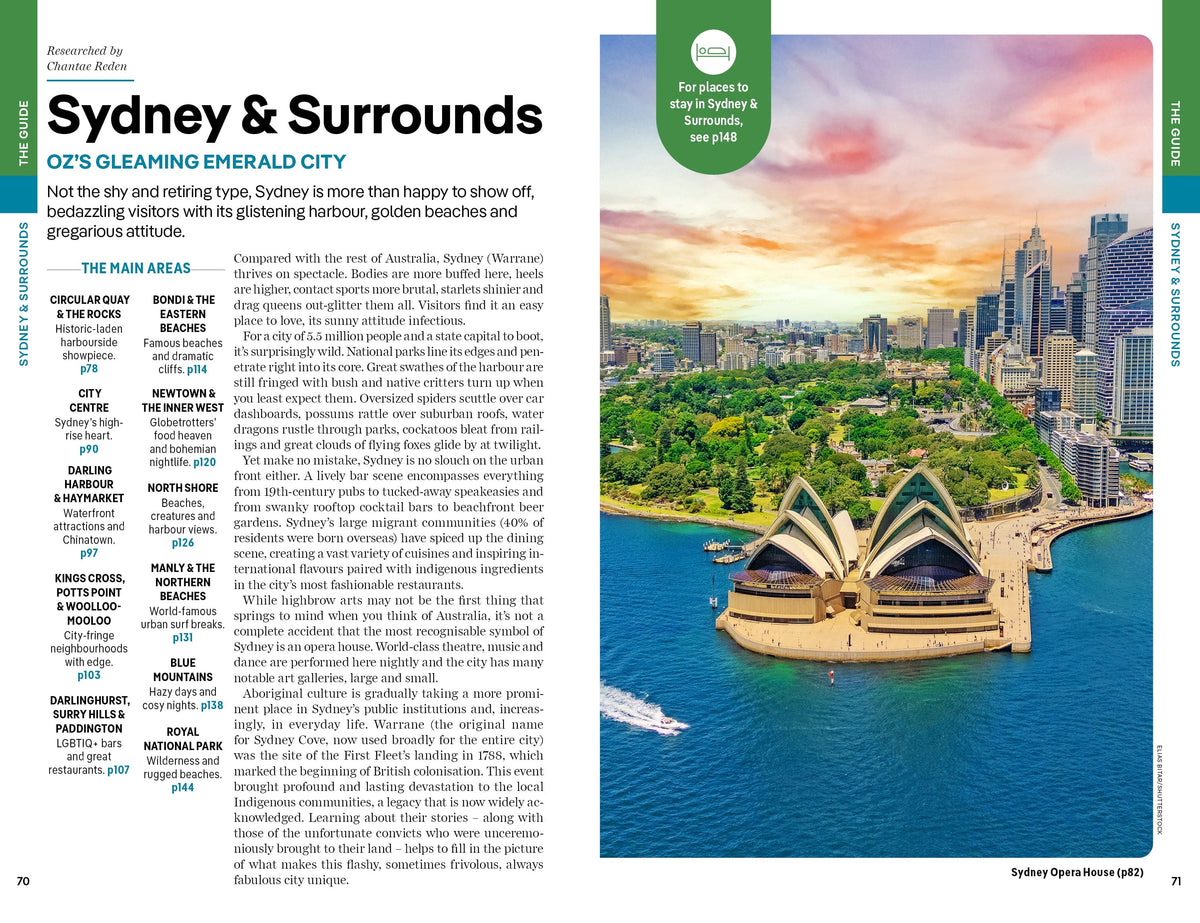 THE GUIDE

SYDNEY & SURROUNDS

Researched by
Chantae Reden

Sydney & Surrounds

OZ'S GLEAMING EMERALD CITY

Not the shy and retiring type, Sydney is more than happy to show off, bedazzling visitors with its glistening harbour, golden beaches and gregarious attitude.

THE MAIN AREAS

CIRCULAR QUAY & THE ROCKS
Historic-laden harbourside showpiece.
p78

CITY CENTRE
Sydney's high-rise heart.
p90

DARLING HARBOUR & HAYMARKET
Waterfront attractions and Chinatown.
p97

KINGS CROSS, POTTS POINT & WOOLLOOMOOLOO
City-fringe neighbourhoods with edge.
p103

DARLINGHURST, SURRY HILLS & PADDINGTON
LGBTIQ+ bars and great restaurants. p107

BONDI & THE EASTERN BEACHES
Famous beaches and dramatic cliffs. p114

NEWTOWN & THE INNER WEST
Globetrotters' food heaven and bohemian nightlife. p120

NORTH SHORE
Beaches, creatures and harbour views.
p126

MANLY & THE NORTHERN BEACHES
World-famous urban surf breaks.
p131

BLUE MOUNTAINS
Hazy days and cosy nights. p138

ROYAL NATIONAL PARK
Wilderness and rugged beaches.
p144

Compared with the rest of Australia, Sydney (Warrane) thrives on spectacle. Bodies are more buffed here, heels are higher, contact sports more brutal, starlets shinier and drag queens out-glitter them all. Visitors find it an easy place to love, its sunny attitude infectious.

For a city of 5.5 million people and a state capital to boot, it's surprisingly wild. National parks line its edges and penetrate right into its core. Great swathes of the harbour are still fringed with bush and native critters turn up when you least expect them. Oversized spiders scuttle over car dashboards, possums rattle over suburban roofs, water dragons rustle through parks, cockatoos bleat from railings and great clouds of flying foxes glide by at twilight.

Yet make no mistake, Sydney is no slouch on the urban front either. A lively bar scene encompasses everything from 19th-century pubs to tucked-away speakeasies and from swanky rooftop cocktail bars to beachfront beer gardens. Sydney's large migrant communities (40% of residents were born overseas) have spiced up the dining scene, creating a vast variety of cuisines and inspiring international flavours paired with indigenous ingredients in the city's most fashionable restaurants.

While highbrow arts may not be the first thing that springs to mind when you think of Australia, it's not a complete accident that the most recognisable symbol of Sydney is an opera house. World-class theatre, music and dance are performed here nightly and the city has many notable art galleries, large and small.

Aboriginal culture is gradually taking a more prominent place in Sydney's public institutions and, increasingly, in everyday life. Warrane (the original name for Sydney Cove, now used broadly for the entire city) was the site of the First Fleet's landing in 1788, which marked the beginning of British colonisation. This event brought profound and lasting devastation to the local Indigenous communities, a legacy that is now widely acknowledged. Learning about their stories – along with those of the unfortunate convicts who were unceremoniously brought to their land – helps to fill in the picture of what makes this flashy, sometimes frivolous, always fabulous city unique.

70

For places to stay in Sydney & Surrounds, see p148

THE GUIDE

SYDNEY & SURROUNDS

ELIAS BITAR/SHUTTERSTOCK

Sydney Opera House (p82)

71